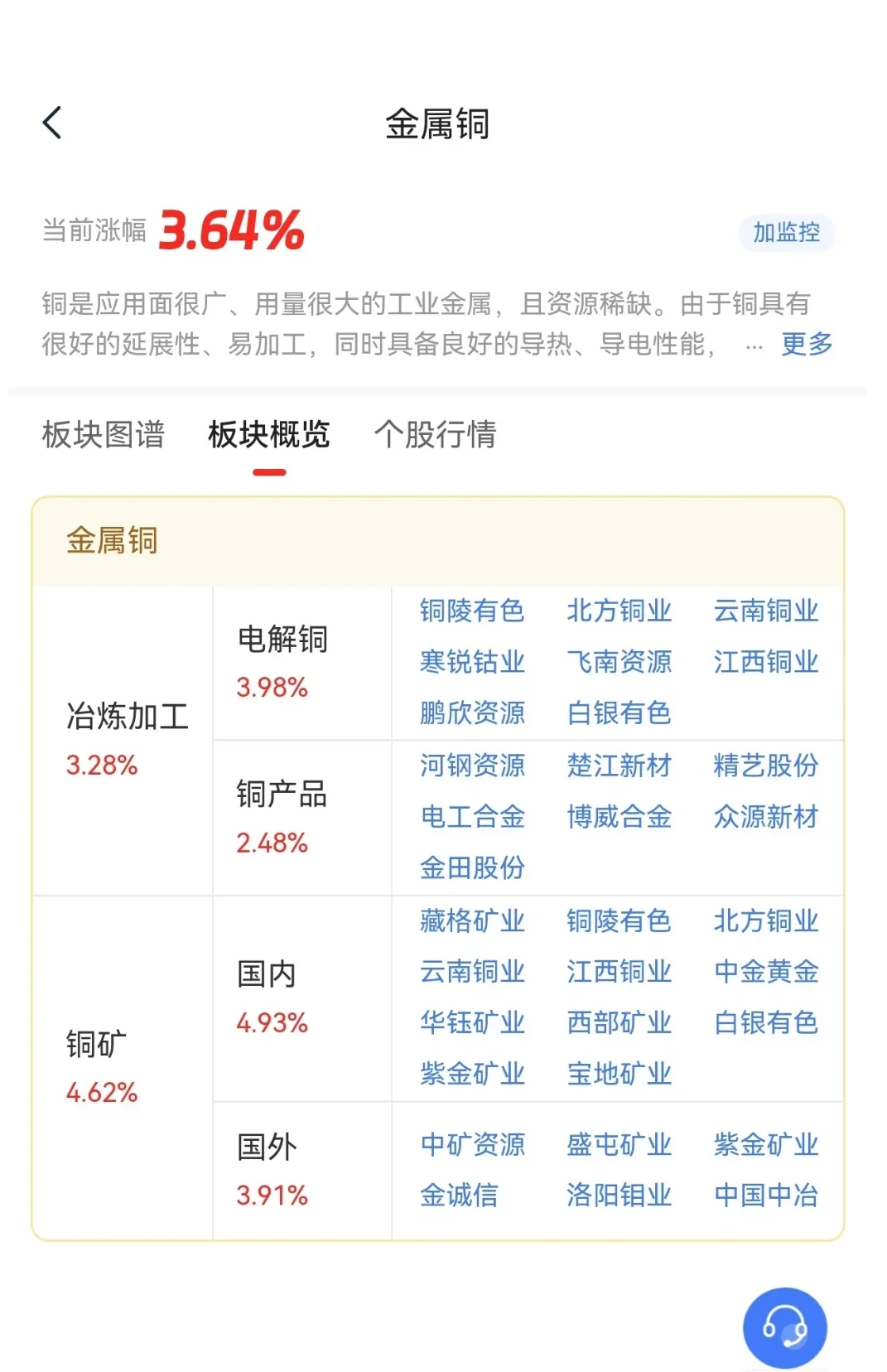 金属铜

当前涨幅 3.64%

加监控

铜是应用面很广、用量很大的工业金属，且资源稀缺。由于铜具有很好的延展性、易加工，同时具备良好的导热、导电性能， ... 更多

板块图谱 板块概览 个股行情

金属铜

| | | |
|---|---|---|
| 冶炼加工 3.28% | 电解铜 3.98% | 铜陵有色 北方铜业 云南铜业 寒锐钴业 飞南资源 江西铜业 鹏欣资源 白银有色 |
| | 铜产品 2.48% | 河钢资源 楚江新材 精艺股份 电工合金 博威合金 众源新材 金田股份 |
| 铜矿 4.62% | 国内 4.93% | 藏格矿业 铜陵有色 北方铜业 云南铜业 江西铜业 中金黄金 华钰矿业 西部矿业 白银有色 紫金矿业 宝地矿业 |
| | 国外 3.91% | 中矿资源 盛屯矿业 紫金矿业 金诚信 洛阳钼业 中国中冶 |